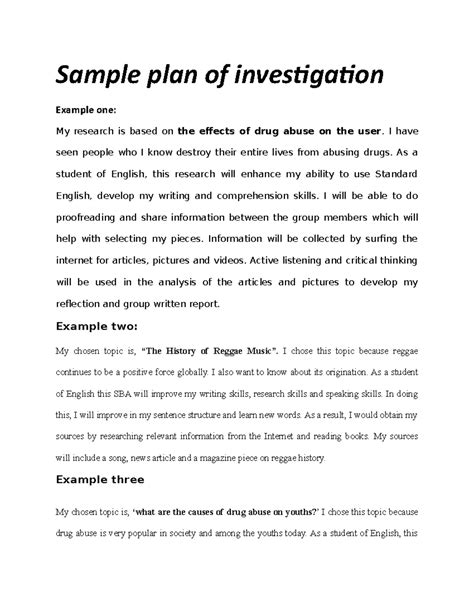 Sample plan of investigation

Example one:

My research is based on the effects of drug abuse on the user. I have seen people who I know destroy their entire lives from abusing drugs. As a student of English, this research will enhance my ability to use Standard English, develop my writing and comprehension skills. I will be able to do proofreading and share information between the group members which will help with selecting my pieces. Information will be collected by surfing the internet for articles, pictures and videos. Active listening and critical thinking will be used in the analysis of the articles and pictures to develop my reflection and group written report.

Example two:

My chosen topic is, "The History of Reggae Music". I chose this topic because reggae continues to be a positive force globally. I also want to know about its origination. As a student of English this SBA will improve my writing skills, research skills and speaking skills. In doing this, I will improve in my sentence structure and learn new words. As a result, I would obtain my sources by researching relevant information from the Internet and reading books. My sources will include a song, news article and a magazine piece on reggae history.

Example three

My chosen topic is, 'what are the causes of drug abuse on youths?' I chose this topic because drug abuse is very popular in society and among the youths today. As a student of English, this